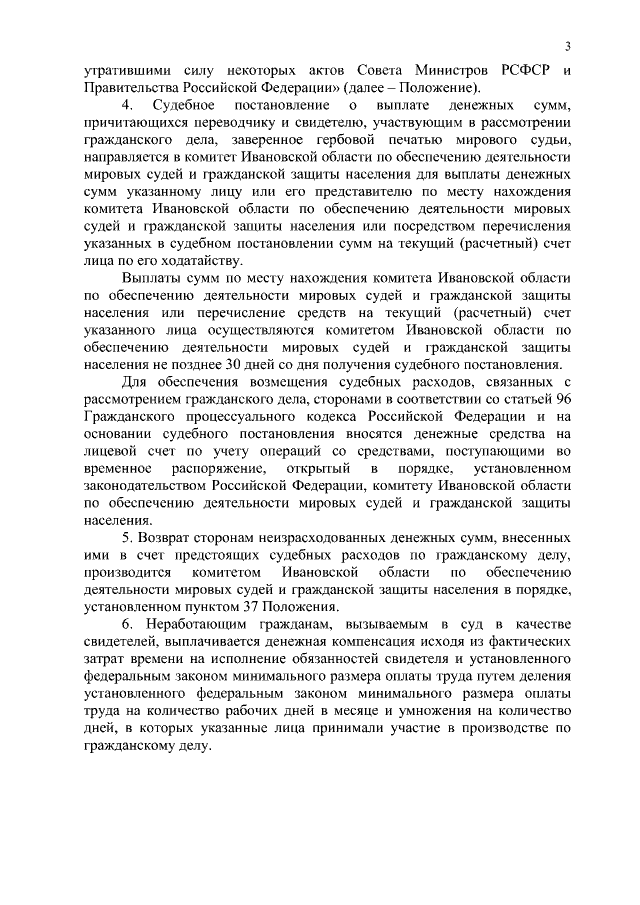 3

утратившими силу некоторых актов Совета Министров РСФСР и Правительства Российской Федерации» (далее – Положение).

4. Судебное постановление о выплате денежных сумм, причитающихся переводчику и свидетелю, участвующим в рассмотрении гражданского дела, заверенное гербовой печатью мирового судьи, направляется в комитет Ивановской области по обеспечению деятельности мировых судей и гражданской защиты населения для выплаты денежных сумм указанному лицу или его представителю по месту нахождения комитета Ивановской области по обеспечению деятельности мировых судей и гражданской защиты населения или посредством перечисления указанных в судебном постановлении сумм на текущий (расчетный) счет лица по его ходатайству.

Выплаты сумм по месту нахождения комитета Ивановской области по обеспечению деятельности мировых судей и гражданской защиты населения или перечисление средств на текущий (расчетный) счет указанного лица осуществляются комитетом Ивановской области по обеспечению деятельности мировых судей и гражданской защиты населения не позднее 30 дней со дня получения судебного постановления.

Для обеспечения возмещения судебных расходов, связанных с рассмотрением гражданского дела, сторонами в соответствии со статьей 96 Гражданского процессуального кодекса Российской Федерации и на основании судебного постановления вносятся денежные средства на лицевой счет по учету операций со средствами, поступающими во временное распоряжение, открытый в порядке, установленном законодательством Российской Федерации, комитету Ивановской области по обеспечению деятельности мировых судей и гражданской защиты населения.

5. Возврат сторонам неизрасходованных денежных сумм, внесенных ими в счет предстоящих судебных расходов по гражданскому делу, производится комитетом Ивановской области по обеспечению деятельности мировых судей и гражданской защиты населения в порядке, установленном пунктом 37 Положения.

6. Неработающим гражданам, вызываемым в суд в качестве свидетелей, выплачивается денежная компенсация исходя из фактических затрат времени на исполнение обязанностей свидетеля и установленного федеральным законом минимального размера оплаты труда путем деления установленного федеральным законом минимального размера оплаты труда на количество рабочих дней в месяце и умножения на количество дней, в которых указанные лица принимали участие в производстве по гражданскому делу.